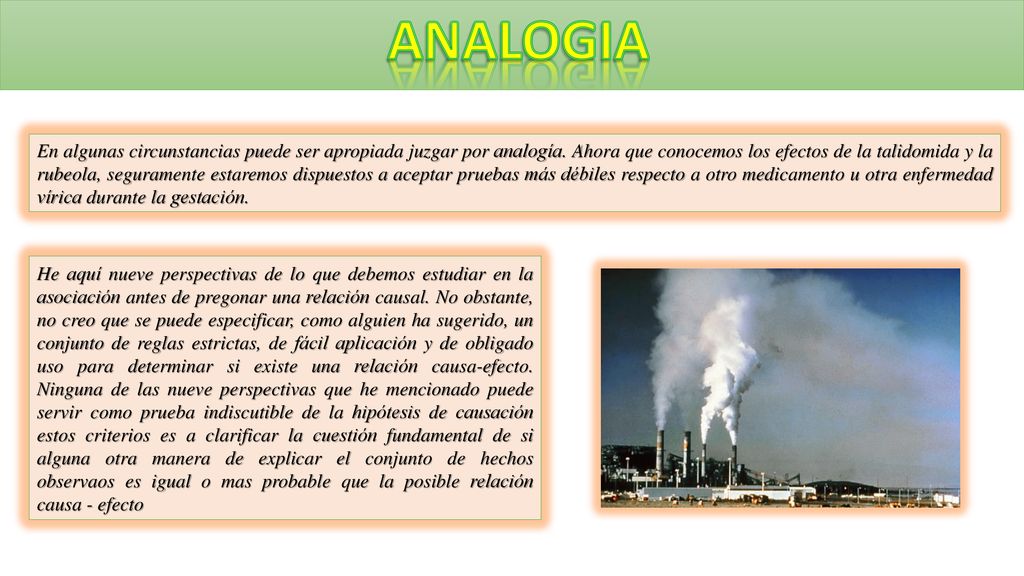 ANALOGIA

En algunas circunstancias puede ser apropiada juzgar por analogía. Ahora que conocemos los efectos de la talidomida y la rubeola, seguramente estaremos dispuestos a aceptar pruebas más débiles respecto a otro medicamento u otra enfermedad vírica durante la gestación.

He aquí nueve perspectivas de lo que debemos estudiar en la asociación antes de pregonar una relación causal. No obstante, no creo que se puede especificar, como alguien ha sugerido, un conjunto de reglas estrictas, de fácil aplicación y de obligado uso para determinar si existe una relación causa-efecto. Ninguna de las nueve perspectivas que he mencionado puede servir como prueba indiscutible de la hipótesis de causación estos criterios es a clarificar la cuestión fundamental de si alguna otra manera de explicar el conjunto de hechos observaos es igual o mas probable que la posible relación causa - efecto